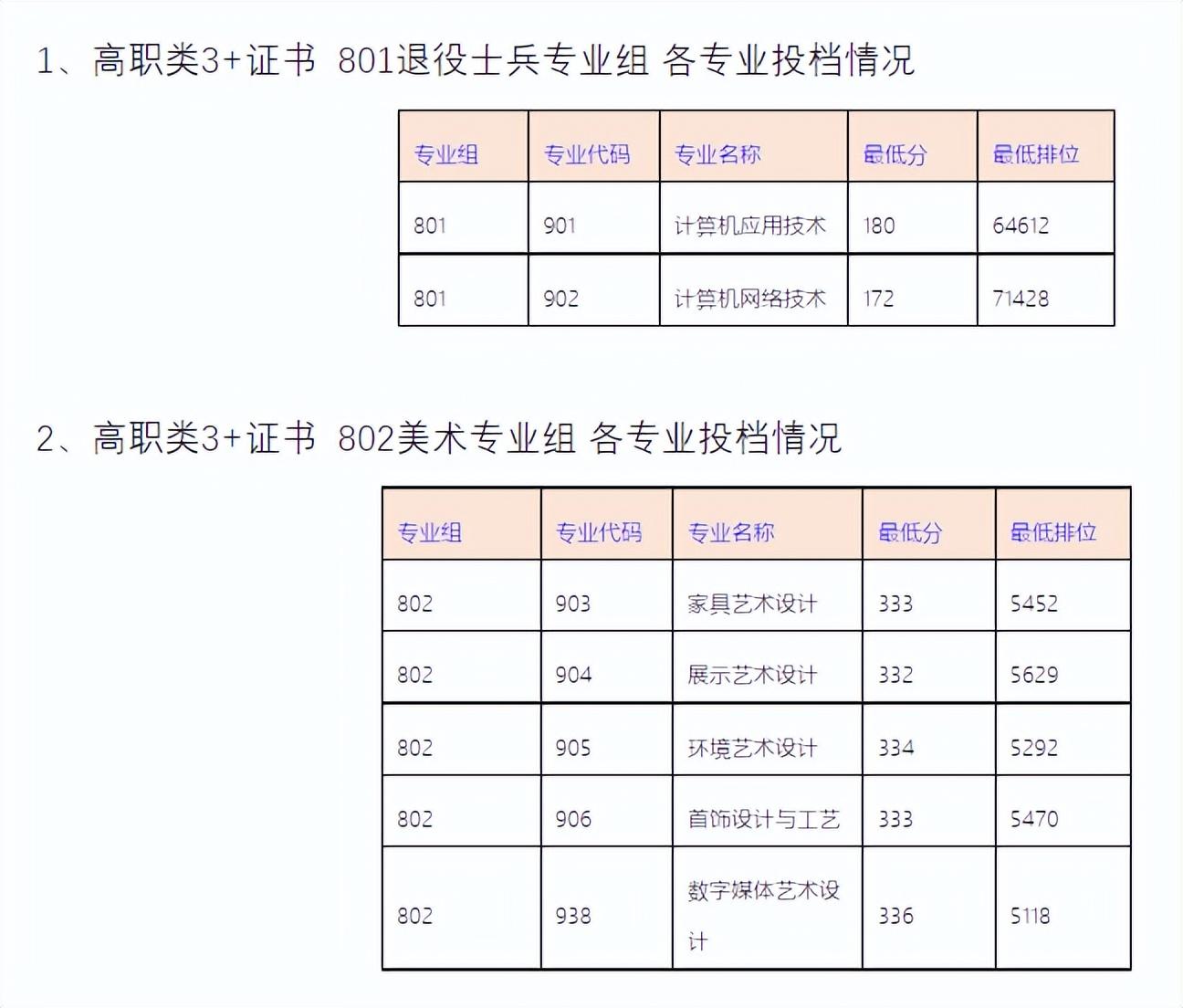 1、高职类3+证书 801退役士兵专业组 各专业投档情况

| 专业组 | 专业代码 | 专业名称 | 最低分 | 最低排位 |
|---|---|---|---|---|
| 801 | 901 | 计算机应用技术 | 180 | 64612 |
| 801 | 902 | 计算机网络技术 | 172 | 71428 |

2、高职类3+证书 802美术专业组 各专业投档情况

| 专业组 | 专业代码 | 专业名称 | 最低分 | 最低排位 |
|---|---|---|---|---|
| 802 | 903 | 家具艺术设计 | 333 | 5452 |
| 802 | 904 | 展示艺术设计 | 332 | 5629 |
| 802 | 905 | 环境艺术设计 | 334 | 5292 |
| 802 | 906 | 首饰设计与工艺 | 333 | 5470 |
| 802 | 938 | 数字媒体艺术设计 | 336 | 5118 |